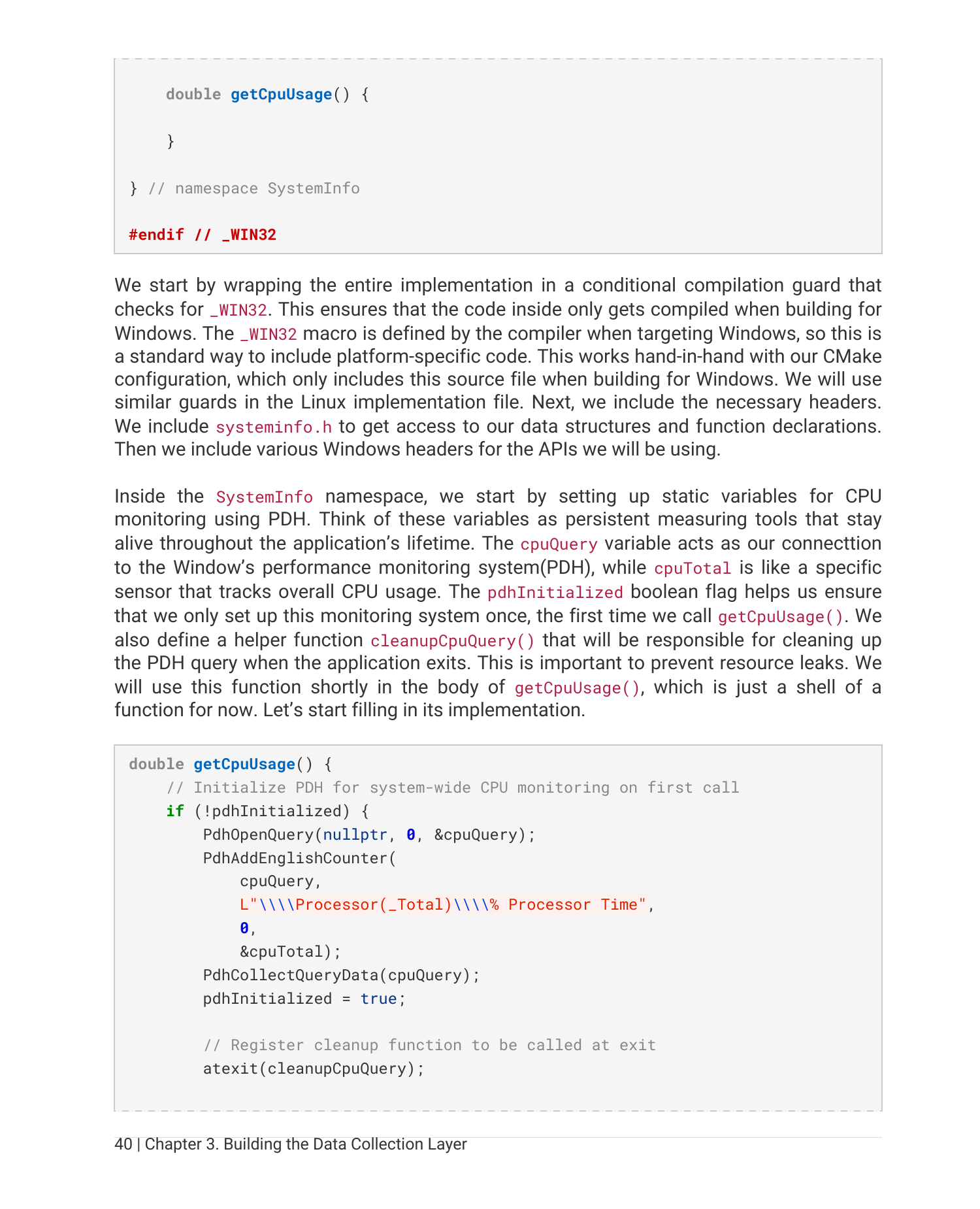 double getCpuUsage() {

    }

} // namespace SystemInfo

#endif // _WIN32

We start by wrapping the entire implementation in a conditional compilation guard that checks for _WIN32. This ensures that the code inside only gets compiled when building for Windows. The _WIN32 macro is defined by the compiler when targeting Windows, so this is a standard way to include platform-specific code. This works hand-in-hand with our CMake configuration, which only includes this source file when building for Windows. We will use similar guards in the Linux implementation file. Next, we include the necessary headers. We include systeminfo.h to get access to our data structures and function declarations. Then we include various Windows headers for the APIs we will be using.

Inside the SystemInfo namespace, we start by setting up static variables for CPU monitoring using PDH. Think of these variables as persistent measuring tools that stay alive throughout the application's lifetime. The cpuQuery variable acts as our connecttion to the Window's performance monitoring system(PDH), while cpuTotal is like a specific sensor that tracks overall CPU usage. The pdhInitialized boolean flag helps us ensure that we only set up this monitoring system once, the first time we call getCpuUsage(). We also define a helper function cleanupCpuQuery() that will be responsible for cleaning up the PDH query when the application exits. This is important to prevent resource leaks. We will use this function shortly in the body of getCpuUsage(), which is just a shell of a function for now. Let's start filling in its implementation.

double getCpuUsage() {
    // Initialize PDH for system-wide CPU monitoring on first call
    if (!pdhInitialized) {
        PdhOpenQuery(nullptr, 0, &cpuQuery);
        PdhAddEnglishCounter(
            cpuQuery,
            L"\\\\Processor(_Total)\\\\% Processor Time",
            0,
            &cpuTotal);
        PdhCollectQueryData(cpuQuery);
        pdhInitialized = true;

        // Register cleanup function to be called at exit
        atexit(cleanupCpuQuery);

40 | Chapter 3. Building the Data Collection Layer